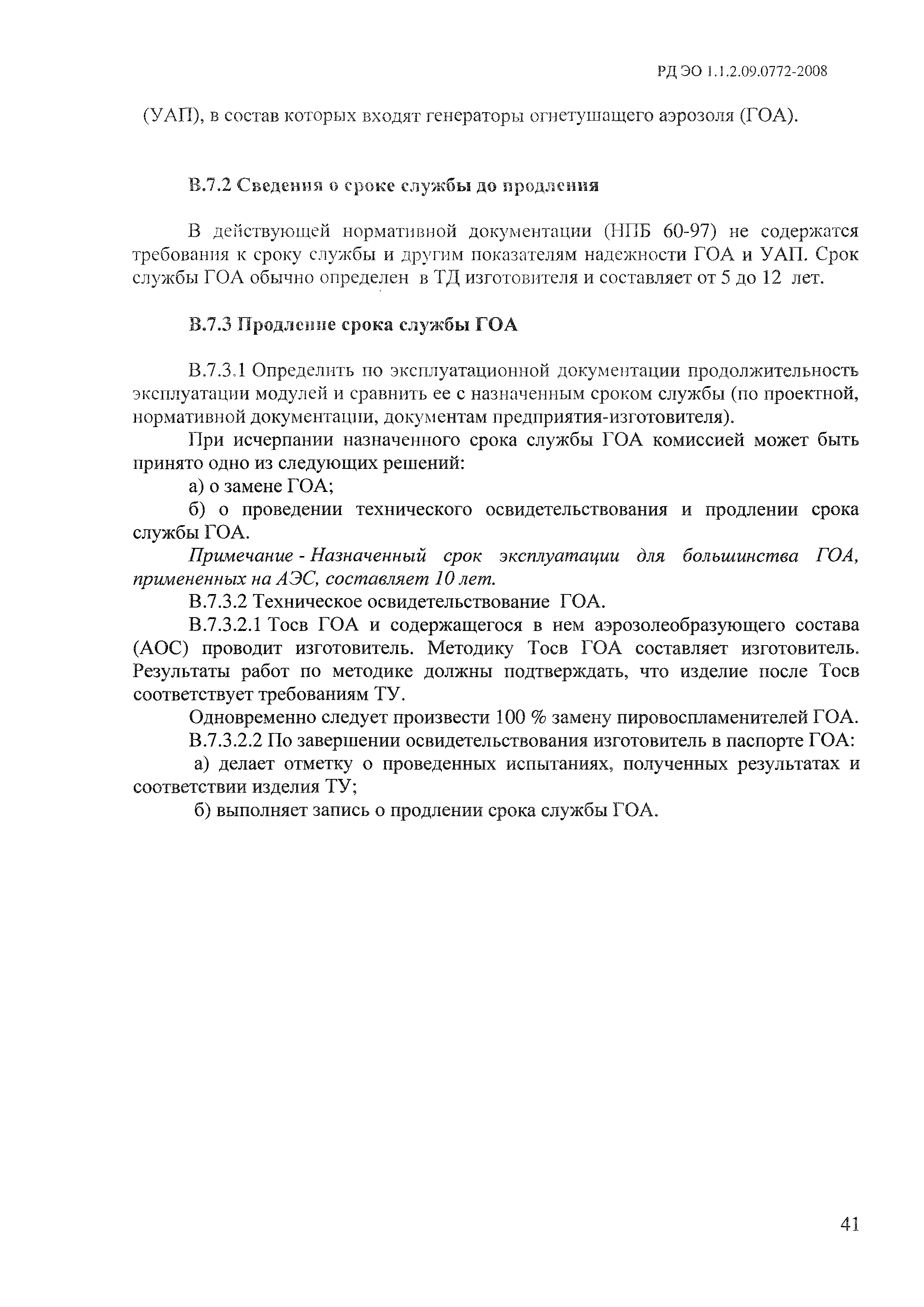 РД ЭО 1.1.2.09.0772-2008

(УАП), в состав которых входят генераторы огнетушащего аэрозоля (ГОА).

В.7.2 Сведения о сроке службы до продления

В действующей нормативной документации (НПБ 60-97) не содержатся требования к сроку службы и другим показателям надежности ГОА и УАП. Срок службы ГОА обычно определен в ТД изготовителя и составляет от 5 до 12 лет.

В.7.3 Продление срока службы ГОА

В.7.3.1 Определить по эксплуатационной документации продолжительность эксплуатации модулей и сравнить ее с назначенным сроком службы (по проектной, нормативной документации, документам предприятия-изготовителя).

При исчерпании назначенного срока службы ГОА комиссией может быть принято одно из следующих решений:

а) о замене ГОА;

б) о проведении технического освидетельствования и продлении срока службы ГОА.

Примечание - Назначенный срок эксплуатации для большинства ГОА, примененных на АЭС, составляет 10 лет.

В.7.3.2 Техническое освидетельствование ГОА.

В.7.3.2.1 Тосв ГОА и содержащегося в нем аэрозолеобразующего состава (АОС) проводит изготовитель. Методику Тосв ГОА составляет изготовитель. Результаты работ по методике должны подтверждать, что изделие после Тосв соответствует требованиям ТУ.

Одновременно следует произвести 100 % замену пировоспламенителей ГОА.

В.7.3.2.2 По завершении освидетельствования изготовитель в паспорте ГОА:

а) делает отметку о проведенных испытаниях, полученных результатах и соответствии изделия ТУ;

б) выполняет запись о продлении срока службы ГОА.

41